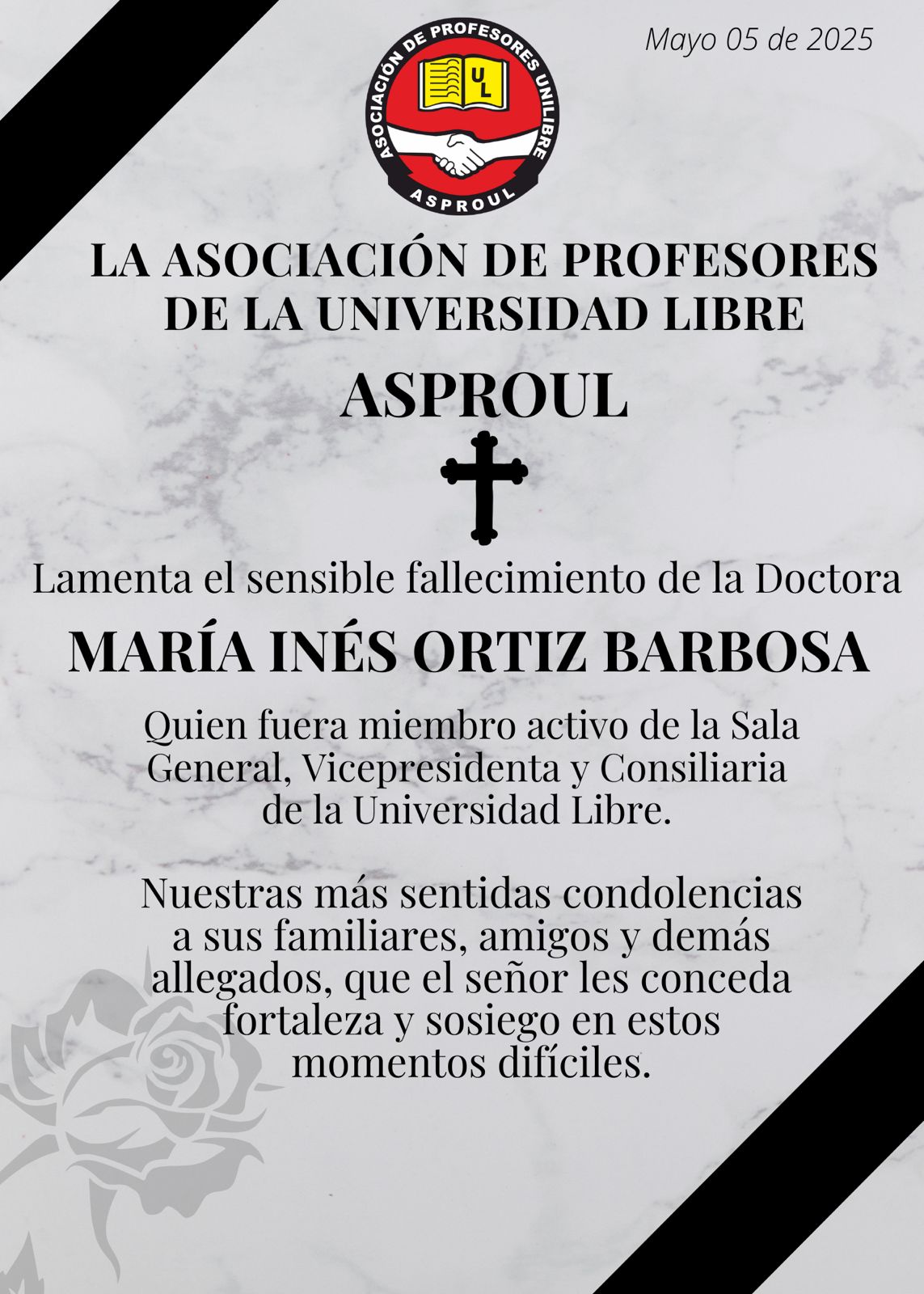 Mayo 05 de 2025

ASOCIACIÓN DE PROFESORES UNILIBRE
UL
ASPROUL

LA ASOCIACIÓN DE PROFESORES DE LA UNIVERSIDAD LIBRE

ASPROUL

Lamenta el sensible fallecimiento de la Doctora

MARÍA INÉS ORTIZ BARBOSA

Quien fuera miembro activo de la Sala General, Vicepresidenta y Consiliaria de la Universidad Libre.

Nuestras más sentidas condolencias a sus familiares, amigos y demás allegados, que el señor les conceda fortaleza y sosiego en estos momentos difíciles.